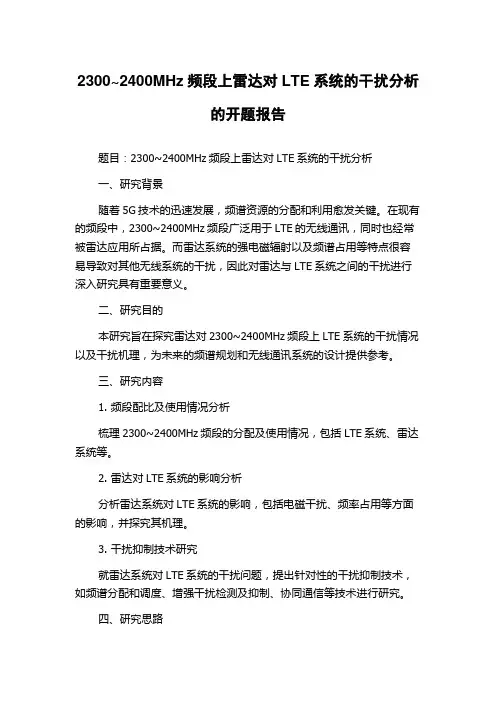 2300~2400MHz 频段上雷达对 LTE 系统的干扰分析的开题报告

题目：2300~2400MHz 频段上雷达对 LTE 系统的干扰分析

一、研究背景

随着 5G 技术的迅速发展，频谱资源的分配和利用愈发关键。在现有的频段中，2300~2400MHz 频段广泛用于 LTE 的无线通讯，同时也经常被雷达应用所占据。而雷达系统的强电磁辐射以及频谱占用等特点很容易导致对其他无线系统的干扰，因此对雷达与 LTE 系统之间的干扰进行深入研究具有重要意义。

二、研究目的

本研究旨在探究雷达对 2300~2400MHz 频段上 LTE 系统的干扰情况以及干扰机理，为未来的频谱规划和无线通讯系统的设计提供参考。

三、研究内容

1. 频段配比及使用情况分析

梳理 2300~2400MHz 频段的分配及使用情况，包括 LTE 系统、雷达系统等。

2. 雷达对 LTE 系统的影响分析

分析雷达系统对 LTE 系统的影响，包括电磁干扰、频率占用等方面的影响，并探究其机理。

3. 干扰抑制技术研究

就雷达系统对 LTE 系统的干扰问题，提出针对性的干扰抑制技术，如频谱分配和调度、增强干扰检测及抑制、协同通信等技术进行研究。

四、研究思路